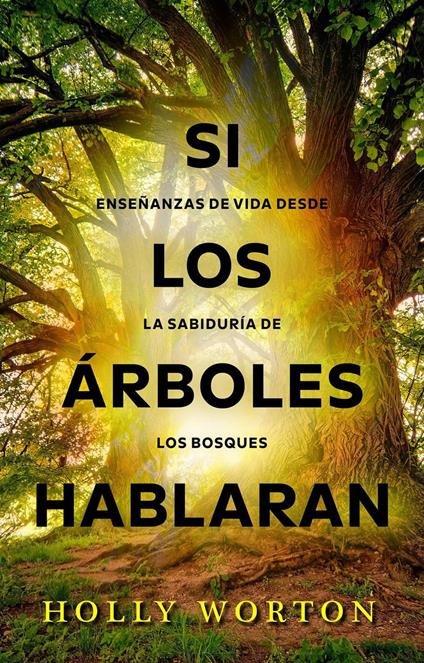 SI
ENSEÑANZAS DE VIDA DESDE
LOS
LA SABIDURÍA DE
ÁRBOLES
LOS BOSQUES
HABLARAN
HOLLY WORTON